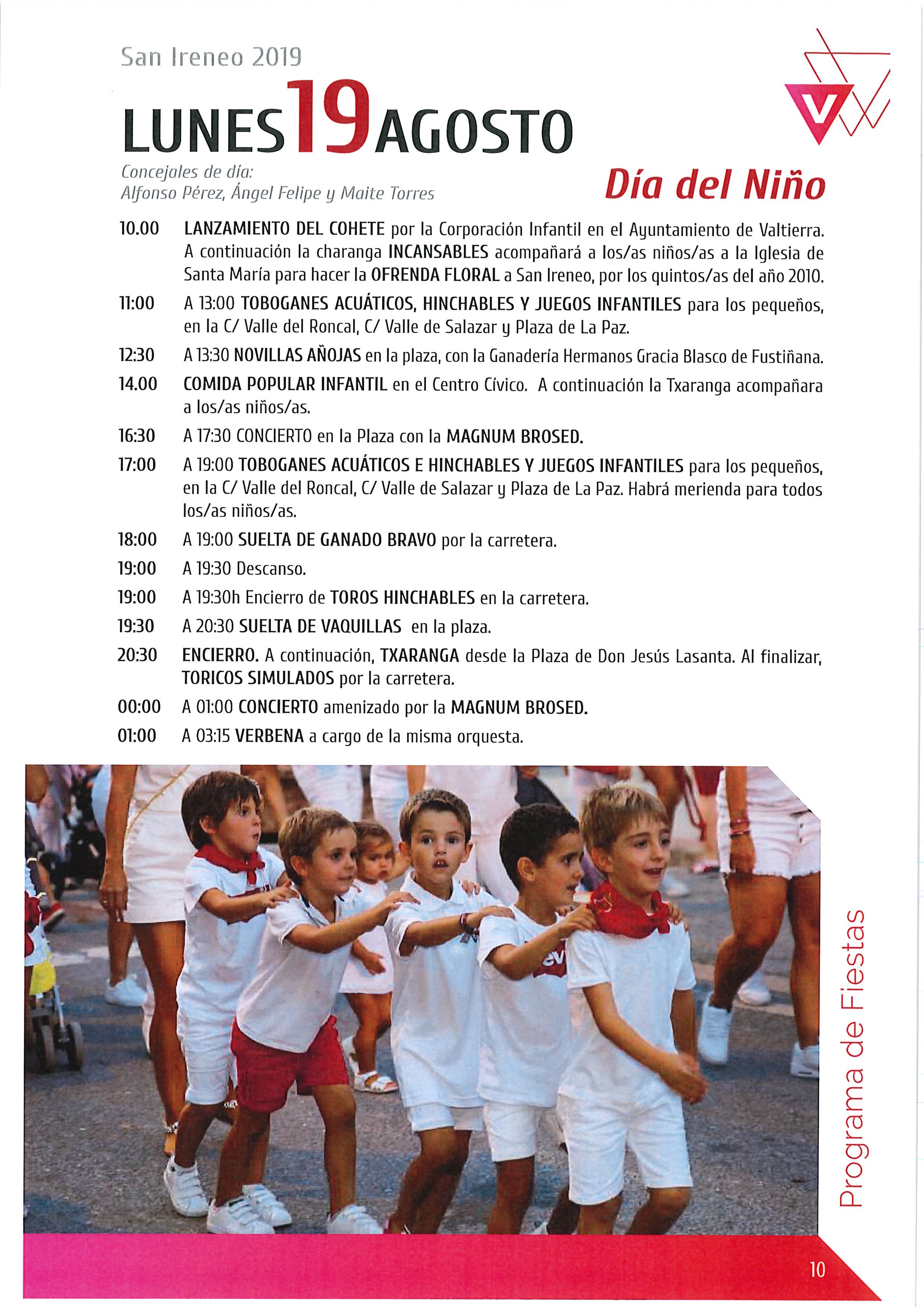 San Ireneo 2019

V

LUNES 19 AGOSTO

Concejales de día:
Alfonso Pérez, Ángel Felipe y Maite Torres

Día del Niño

10.00 LANZAMIENTO DEL COHETE por la Corporación Infantil en el Ayuntamiento de Valtierra. A continuación la charanga INCANSABLES acompañará a los/as niños/as a la Iglesia de Santa María para hacer la OFRENDA FLORAL a San Ireneo, por los quintos/as del año 2010.

11:00 A 13:00 TOBOGANES ACUÁTICOS, HINCHABLES Y JUEGOS INFANTILES para los pequeños, en la C/ Valle del Roncal, C/ Valle de Salazar y Plaza de La Paz.

12:30 A 13:30 NOVILLAS AÑOJAS en la plaza, con la Ganadería Hermanos Gracia Blasco de Fustiñana.

14.00 COMIDA POPULAR INFANTIL en el Centro Cívico. A continuación la Txaranga acompañara a los/as niños/as.

16:30 A 17:30 CONCIERTO en la Plaza con la MAGNUM BROSED.

17:00 A 19:00 TOBOGANES ACUÁTICOS E HINCHABLES Y JUEGOS INFANTILES para los pequeños, en la C/ Valle del Roncal, C/ Valle de Salazar y Plaza de La Paz. Habrá merienda para todos los/as niños/as.

18:00 A 19:00 SUELTA DE GANADO BRAVO por la carretera.

19:00 A 19:30 Descanso.

19:00 A 19:30h Encierro de TOROS HINCHABLES en la carretera.

19:30 A 20:30 SUELTA DE VAQUILLAS en la plaza.

20:30 ENCIERRO. A continuación, TXARANGA desde la Plaza de Don Jesús Lasanta. Al finalizar, TORICOS SIMULADOS por la carretera.

00:00 A 01:00 CONCIERTO amenizado por la MAGNUM BROSED.

01:00 A 03:15 VERBENA a cargo de la misma orquesta.

Programa de Fiestas

10